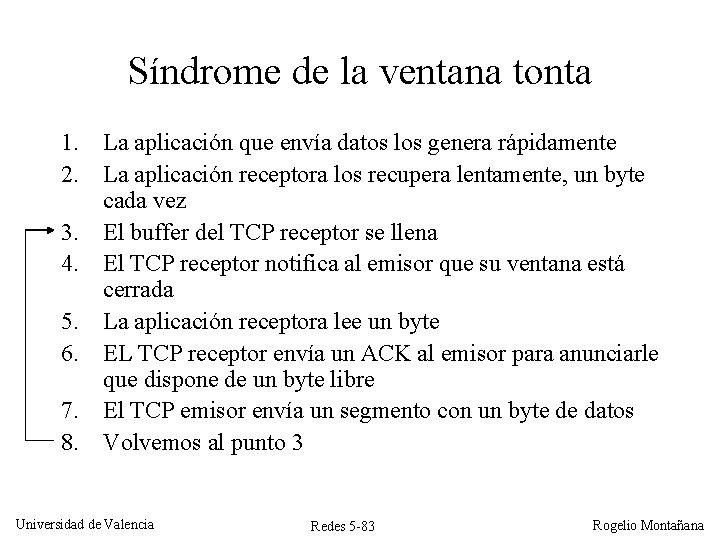 Síndrome de la ventana tonta

1. La aplicación que envía datos los genera rápidamente
2. La aplicación receptora los recupera lentamente, un byte cada vez
3. El buffer del TCP receptor se llena
4. El TCP receptor notifica al emisor que su ventana está cerrada
5. La aplicación receptora lee un byte
6. EL TCP receptor envía un ACK al emisor para anunciarle que dispone de un byte libre
7. El TCP emisor envía un segmento con un byte de datos
8. Volvemos al punto 3

Universidad de Valencia

Redes 5-83

Rogelio Montañana